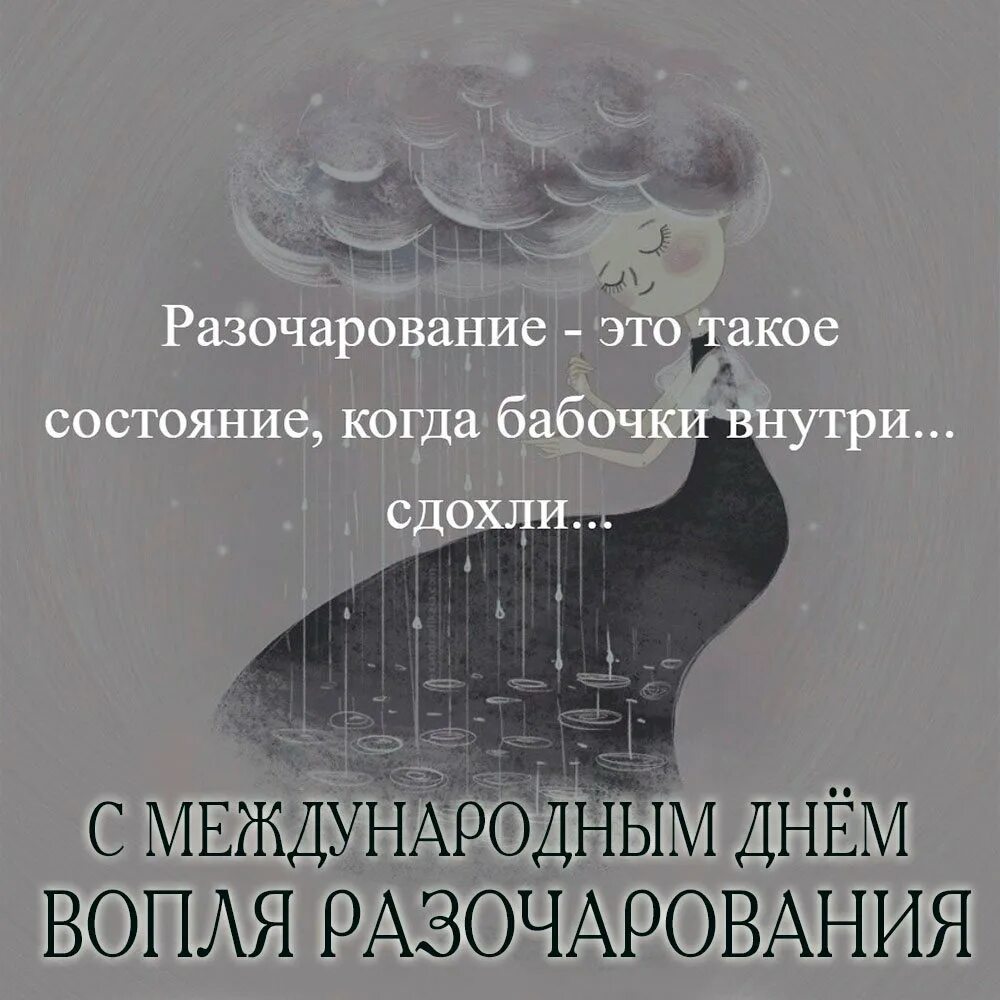 Разочарование - это такое состояние, когда бабочки внутри... сдохли...

С МЕЖДУНАРОДНЫМ ДНЁМ ВОПЛЯ РАЗОЧАРОВАНИЯ